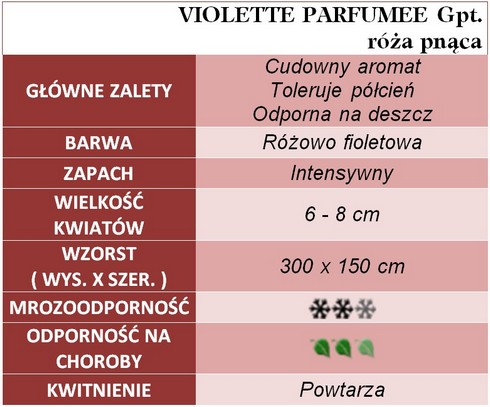 VIOLETTE PARFUMEE Gpt.
róża pnąca

| GŁÓWNE ZALETY | Cudowny aromat Toleruje półcień Odporna na deszcz |
|---|---|
| BARWA | Różowo fioletowa |
| ZAPACH | Intensywny |
| WIELKOŚĆ KWIATÓW | 6 - 8 cm |
| WZORST ( WYS. X SZER. ) | 300 x 150 cm |
| MROZOODPORNOŚĆ | |
| ODPORNOŚĆ NA CHOROBY | |
| KWITNIENIE | Powtarza |